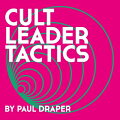 CULT
LEADER
TACTICS

BY PAUL DRAPER